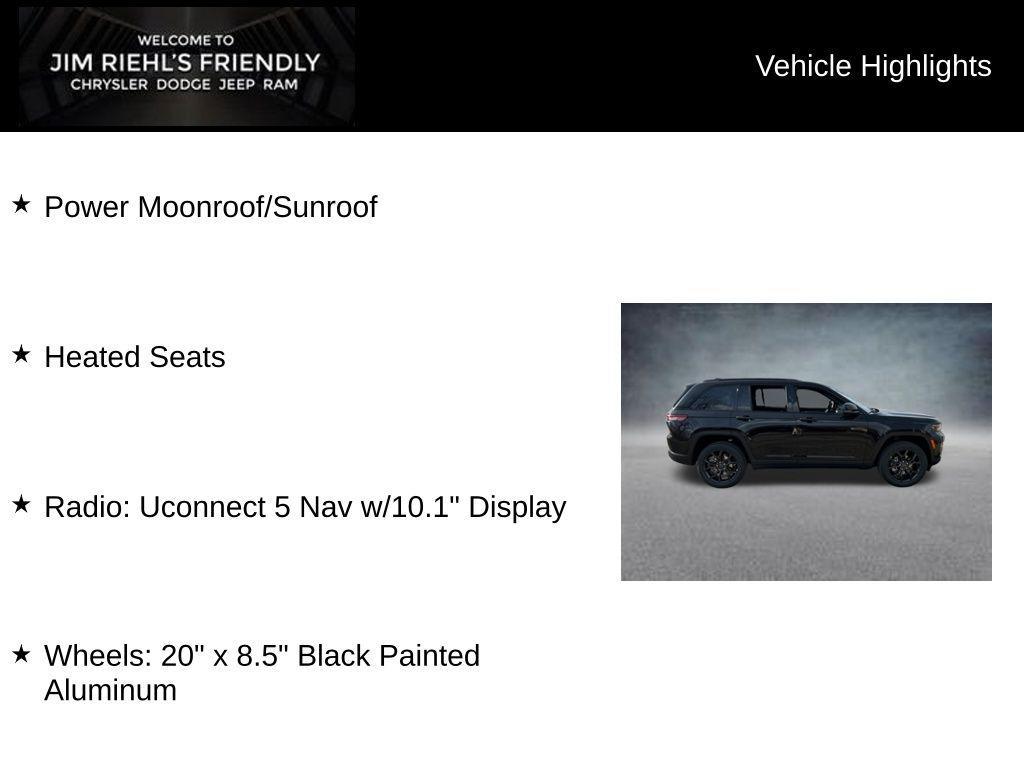 WELCOME TO
JIM RIEHL'S FRIENDLY
CHRYSLER DODGE JEEP RAM

Vehicle Highlights

★ Power Moonroof/Sunroof

★ Heated Seats

★ Radio: Uconnect 5 Nav w/10.1" Display

★ Wheels: 20" x 8.5" Black Painted Aluminum